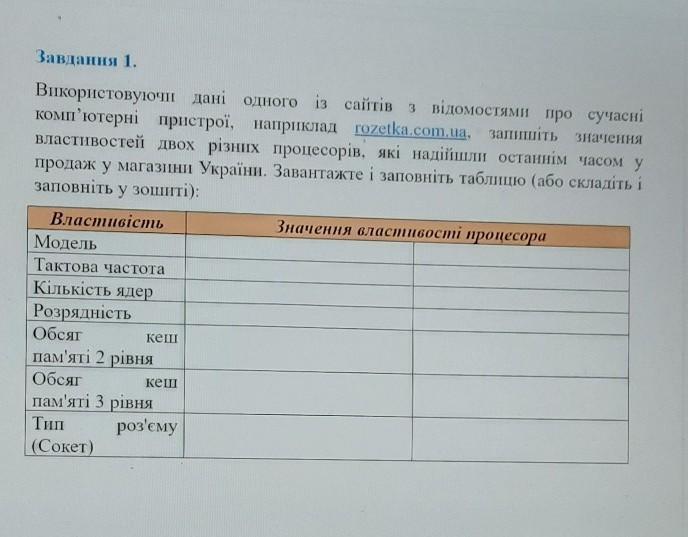 Завдання 1.

Використовуючи дані одного із сайтів з відомостями про сучасні комп'ютерні пристрої, наприклад rozetka.com.ua, запишіть значення властивостей двох різних процесорів, які надійшли останнім часом у продаж у магазини України. Завантажте і заповніть таблицю (або складіть і заповніть у зошиті):

| Властивість | Значення властивості процесора | |
|---|---|---|
| Модель | | |
| Тактова частота | | |
| Кількість ядер | | |
| Розрядність | | |
| Обсяг кеш пам'яті 2 рівня | | |
| Обсяг кеш пам'яті 3 рівня | | |
| Тип роз'єму (Сокет) | | |